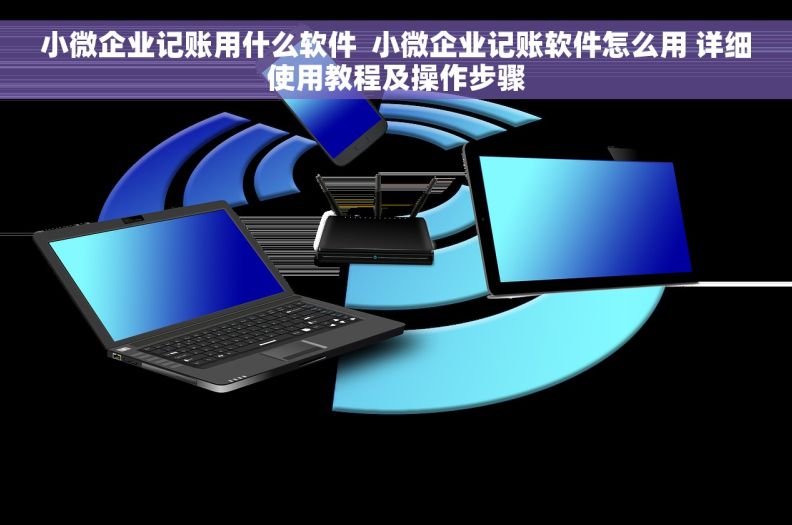 小微企业记账用什么软件 小微企业记账软件怎么用 详细使用教程及操作步骤